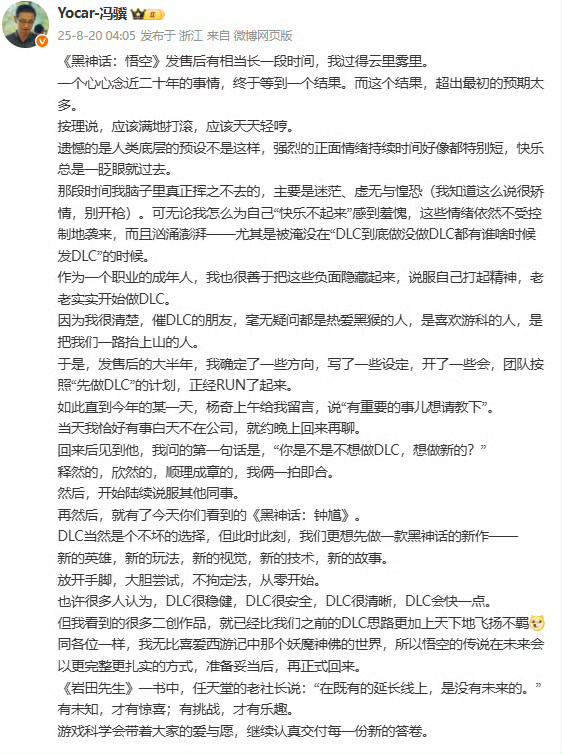 Yocar-冯骥

25-8-20 04:05 发布于 浙江 来自 微博网页版

《黑神话：悟空》发售后有相当长一段时间，我过得云里雾里。

一个心心念近二十年的事情，终于等到一个结果。而这个结果，超出最初的预期太多。

按理说，应该满地打滚，应该天天轻哼。

遗憾的是人类底层的预设不是这样，强烈的正面情绪持续时间好像都特别短，快乐总是一眨眼就过去。

那段时间我脑子里真正挥之不去的，主要是迷茫、虚无与惶恐（我知道这么说很矫情，别开枪）。可无论我怎么为自己“快乐不起来”感到羞愧，这些情绪依然不受控制地袭来，而且汹涌澎湃——尤其是被淹没在“DLC到底做没做DLC都有谁啥时候发DLC”的时候。

作为一个职业的成年人，我也很善于把这些负面隐藏起来，说服自己打起精神，老老实实开始做DLC。

因为我很清楚，催DLC的朋友，毫无疑问都是热爱黑猴的人，是喜欢游科的人，是把我们一路抬上山的人。

于是，发售后的大半年，我确定了一些方向，写了一些设定，开了一些会，团队按照“先做DLC”的计划，正经RUN了起来。

如此直到今年的某一天，杨奇上午给我留言，说“有重要的事儿想请教下”。

当天我恰好有事白天不在公司，就约晚上回来再聊。

回来后见到他，我问的第一句话是，“你是不是不想做DLC，想做新的？”

释然的，欣然的，顺理成章的，我俩一拍即合。

然后，开始陆续说服其他同事。

再然后，就有了今天你们看到的《黑神话：钟馗》。

DLC当然是个不坏的选择，但此时此刻，我们更想先做一款黑神话的新作——

新的英雄，新的玩法，新的视觉，新的技术，新的故事。

放开手脚，大胆尝试，不拘定法，从零开始。

也许很多人认为，DLC很稳健，DLC很安全，DLC很清晰，DLC会快一点。

但我看到的很多二创作品，就已经比我们之前的DLC思路更加上天下地飞扬不羁

同各位一样，我无比喜爱西游记中那个妖魔神佛的世界，所以悟空的传说在未来会以更完整更扎实的方式，准备妥当后，再正式回来。

《岩田先生》一书中，任天堂的老社长说：“在既有的延长线上，是没有未来的。”

有未知，才有惊喜；有挑战，才有乐趣。

游戏科学会带着大家的爱与愿，继续认真交付每一份新的答卷。